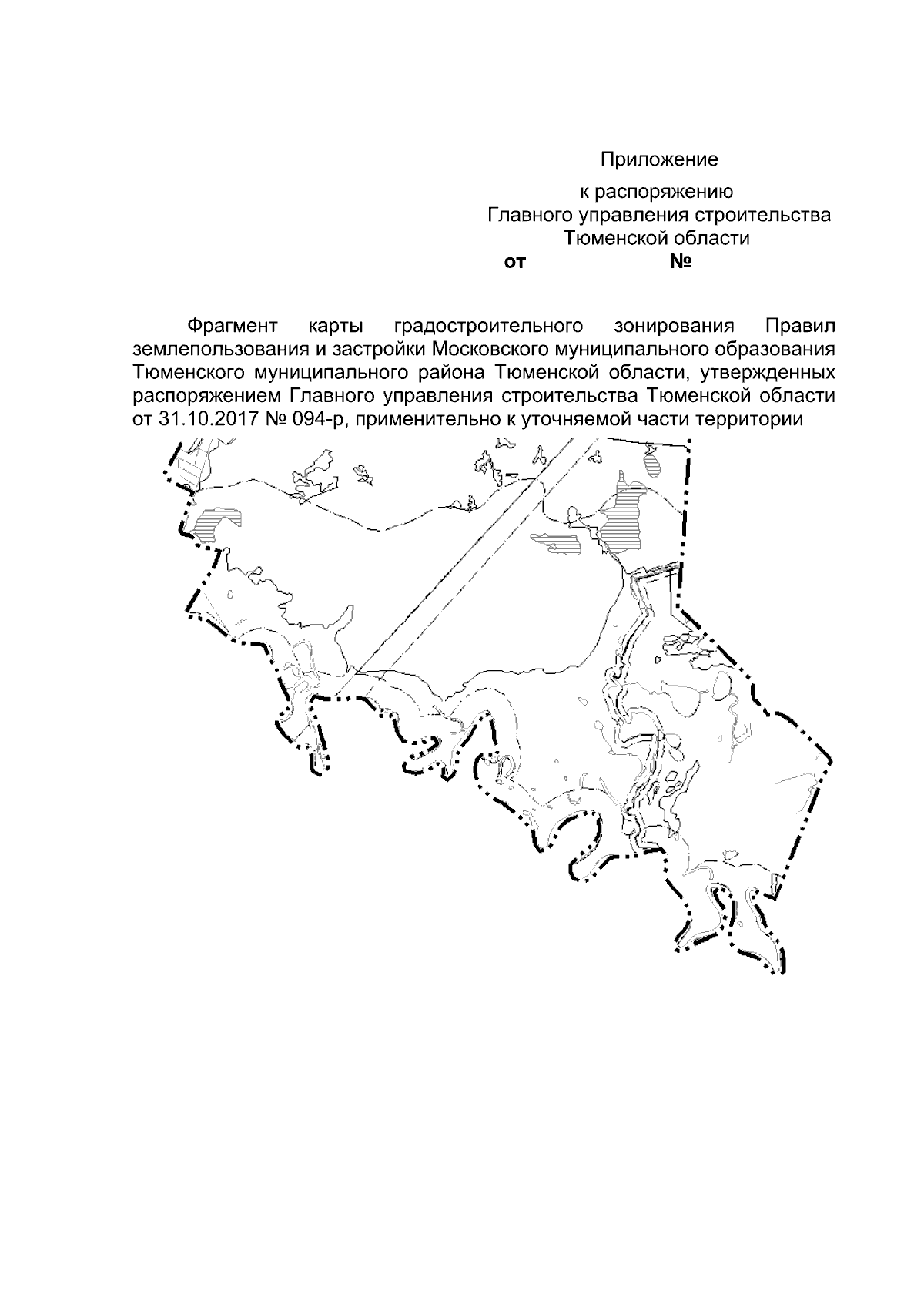 Приложение

к распоряжению
Главного управления строительства
Тюменской области
от №

Фрагмент карты градостроительного зонирования Правил землепользования и застройки Московского муниципального образования Тюменского муниципального района Тюменской области, утвержденных распоряжением Главного управления строительства Тюменской области от 31.10.2017 № 094-р, применительно к уточняемой части территории